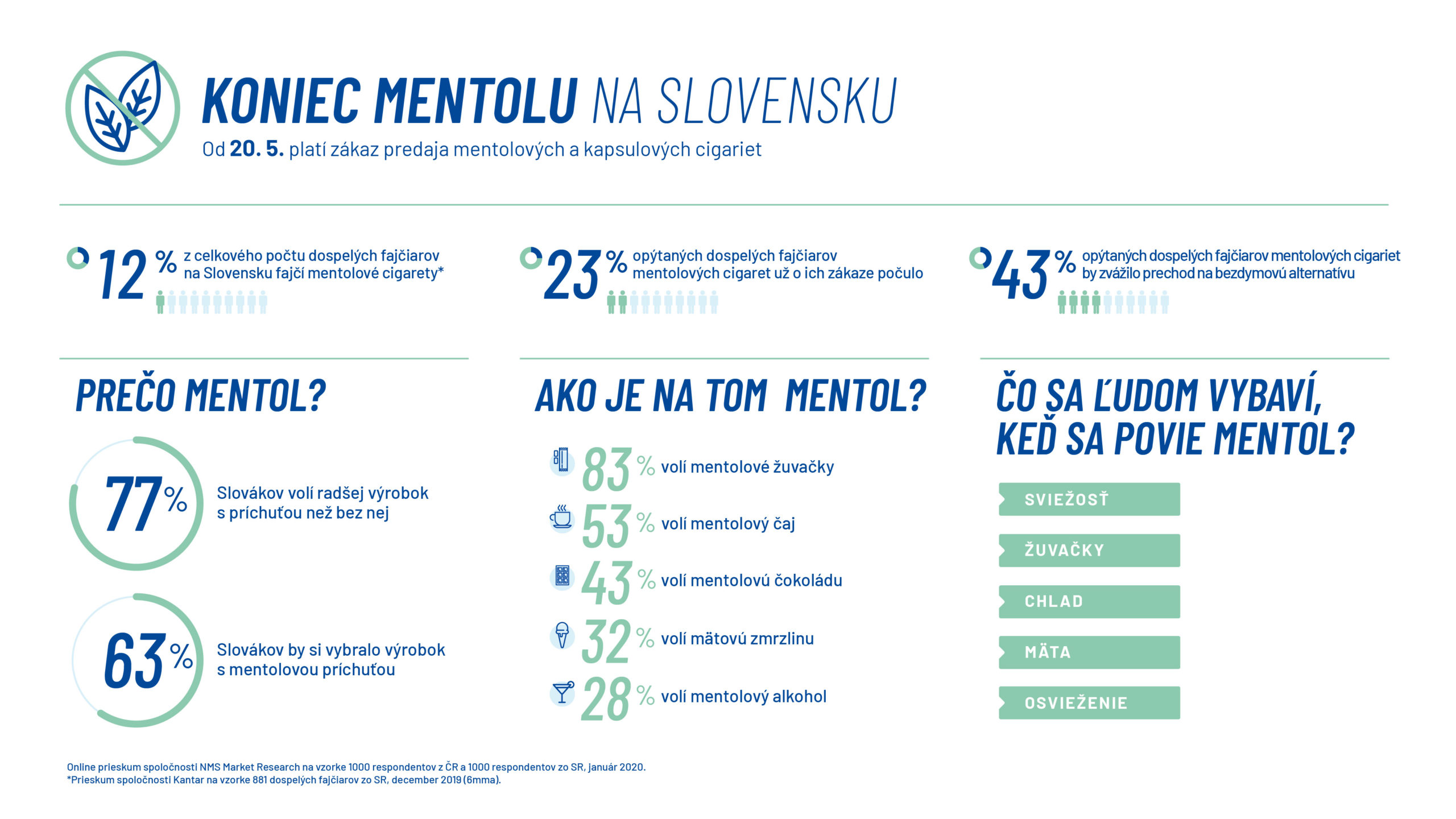 KONIEC MENTOLU NA SLOVENSKU

Od 20. 5. platí zákaz predaja mentolových a kapsulových cigariet

12 % z celkového počtu dospelých fajčiarov na Slovensku fajčí mentolové cigarety*

23 % opýtaných dospelých fajčiarov mentolových cigaret už o ich zákaze počulo

43 % opýtaných dospelých fajčiarov mentolových cigariet by zvážilo prechod na bezdymovú alternatívu

PREČO MENTOL?

77 % Slovákov volí radšej výrobok s príchuťou než bez nej

63 % Slovákov by si vybralo výrobok s mentolovou príchuťou

AKO JE NA TOM MENTOL?

83 % volí mentolové žuvačky

53 % volí mentolový čaj

43 % volí mentolovú čokoládu

32 % volí mätovú zmrzlinu

28 % volí mentolový alkohol

ČO SA ĽUDOM VYBAVÍ, KEĎ SA POVIE MENTOL?

SVIEŽOSŤ

ŽUVAČKY

CHLAD

MÄTA

OSVIEŽENIE

Online prieskum spoločnosti NMS Market Research na vzorke 1000 respondentov z ČR a 1000 respondentov zo SR, január 2020.
*Prieskum spoločnosti Kantar na vzorke 881 dospelých fajčiarov zo SR, december 2019 (6mma).